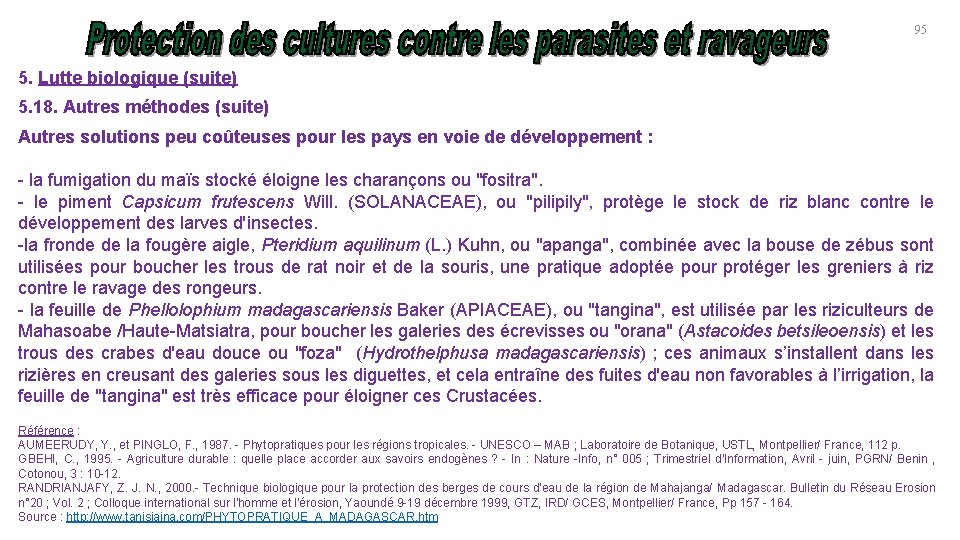 Protection des cultures contre les parasites et ravageurs

95

5. Lutte biologique (suite)

5.18. Autres méthodes (suite)

Autres solutions peu coûteuses pour les pays en voie de développement :

- la fumigation du maïs stocké éloigne les charançons ou "fositra".
- le piment Capsicum frutescens Will. (SOLANACEAE), ou "pilipily", protège le stock de riz blanc contre le développement des larves d'insectes.
-la fronde de la fougère aigle, Pteridium aquilinum (L.) Kuhn, ou "apanga", combinée avec la bouse de zébus sont utilisées pour boucher les trous de rat noir et de la souris, une pratique adoptée pour protéger les greniers à riz contre le ravage des rongeurs.
- la feuille de Phellolophium madagascariensis Baker (APIACEAE), ou "tangina", est utilisée par les riziculteurs de Mahasoabe /Haute-Matsiatra, pour boucher les galeries des écrevisses ou "orana" (Astacoides betsileoensis) et les trous des crabes d'eau douce ou "foza" (Hydrothelphusa madagascariensis) ; ces animaux s'installent dans les rizières en creusant des galeries sous les diguettes, et cela entraîne des fuites d'eau non favorables à l'irrigation, la feuille de "tangina" est très efficace pour éloigner ces Crustacées.

Référence :
AUMEERUDY, Y., et PINGLO, F., 1987. - Phytopratiques pour les régions tropicales. - UNESCO – MAB ; Laboratoire de Botanique, USTL, Montpellier/ France, 112 p.
GBEHI, C., 1995. - Agriculture durable : quelle place accorder aux savoirs endogènes ? - In : Nature -Info, n° 005 ; Trimestriel d'Information, Avril - juin, PGRN/ Benin , Cotonou, 3 : 10-12.
RANDRIANJAFY, Z. J. N., 2000.- Technique biologique pour la protection des berges de cours d'eau de la région de Mahajanga/ Madagascar. Bulletin du Réseau Erosion n°20 ; Vol. 2 ; Colloque international sur l'homme et l'érosion, Yaoundé 9-19 décembre 1999, GTZ, IRD/ GCES, Montpellier/ France, Pp 157 - 164.
Source : http://www.tanisiaina.com/PHYTOPRATIQUE_A_MADAGASCAR.htm